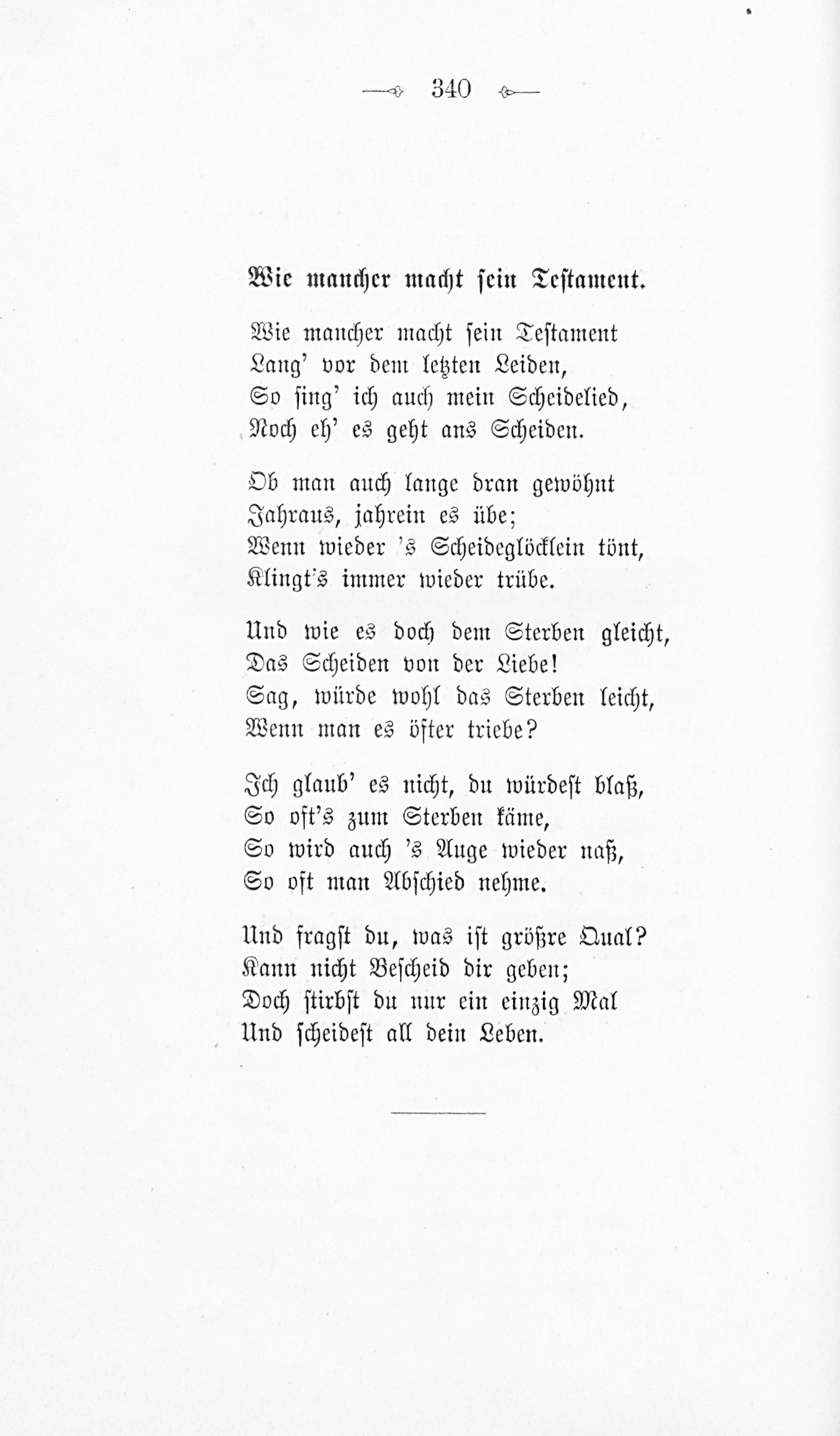 340

Wie mancher macht sein Testament.

Wie mancher macht sein Testament
Lang' vor dem letzten Leiden,
So sing' ich auch mein Scheidelied,
Noch eh' es geht ans Scheiden.

Ob man auch lange dran gewöhnt
Jahraus, jahrein es übe;
Wenn wieder 's Scheideglöcklein tönt,
Klingt's immer wieder trübe.

Und wie es doch dem Sterben gleicht,
Das Scheiden von der Liebe!
Sag, würde wohl das Sterben leicht,
Wenn man es öfter triebe?

Ich glaub' es nicht, du würdest blaß,
So oft's zum Sterben käme,
So wird auch 's Auge wieder naß,
So oft man Abschied nehme.

Und fragst du, was ist größre Qual?
Kann nicht Bescheid dir geben;
Doch stirbst du nur ein einzig Mal
Und scheidest all dein Leben.